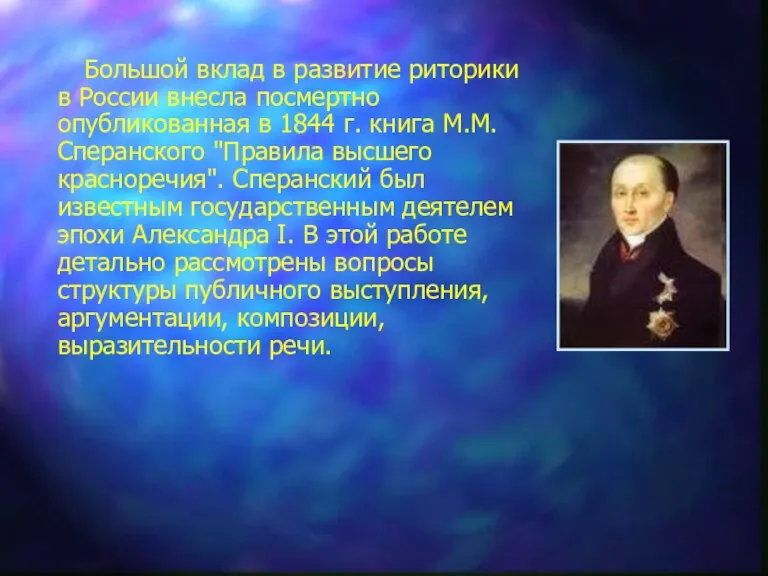 Большой вклад в развитие риторики в России внесла посмертно опубликованная в 1844 г. книга М.М. Сперанского "Правила высшего красноречия". Сперанский был известным государственным деятелем эпохи Александра I. В этой работе детально рассмотрены вопросы структуры публичного выступления, аргументации, композиции, выразительности речи.